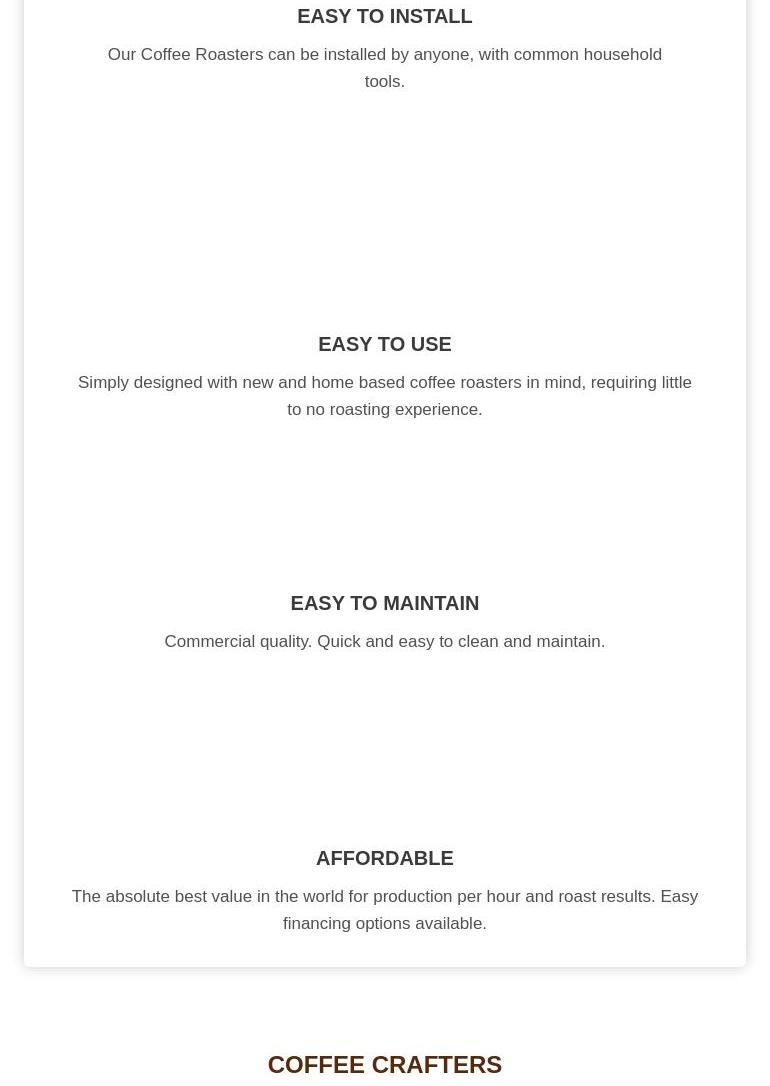 EASY TO INSTALL

Our Coffee Roasters can be installed by anyone, with common household tools.

EASY TO USE

Simply designed with new and home based coffee roasters in mind, requiring little to no roasting experience.

EASY TO MAINTAIN

Commercial quality. Quick and easy to clean and maintain.

AFFORDABLE

The absolute best value in the world for production per hour and roast results. Easy financing options available.

COFFEE CRAFTERS